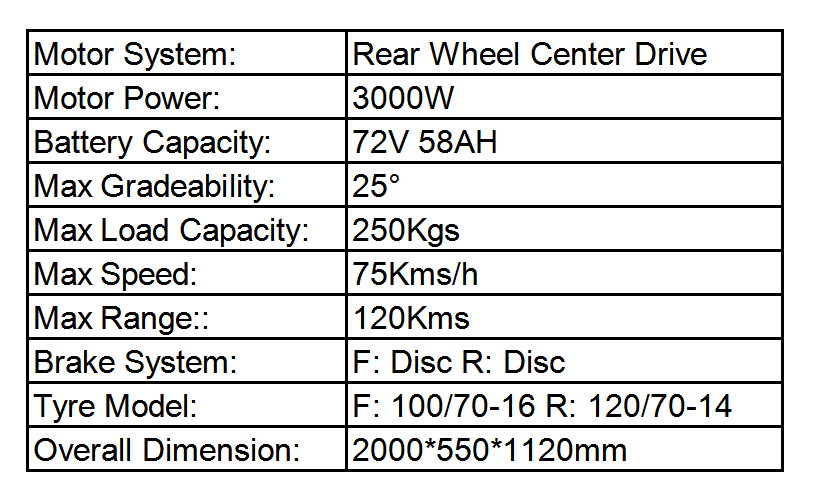 | Motor System: | Rear Wheel Center Drive |
|---|---|
| Motor Power: | 3000W |
| Battery Capacity: | 72V 58AH |
| Max Gradeability: | 25° |
| Max Load Capacity: | 250Kgs |
| Max Speed: | 75Kms/h |
| Max Range:: | 120Kms |
| Brake System: | F: Disc R: Disc |
| Tyre Model: | F: 100/70-16 R: 120/70-14 |
| Overall Dimension: | 2000*550*1120mm |